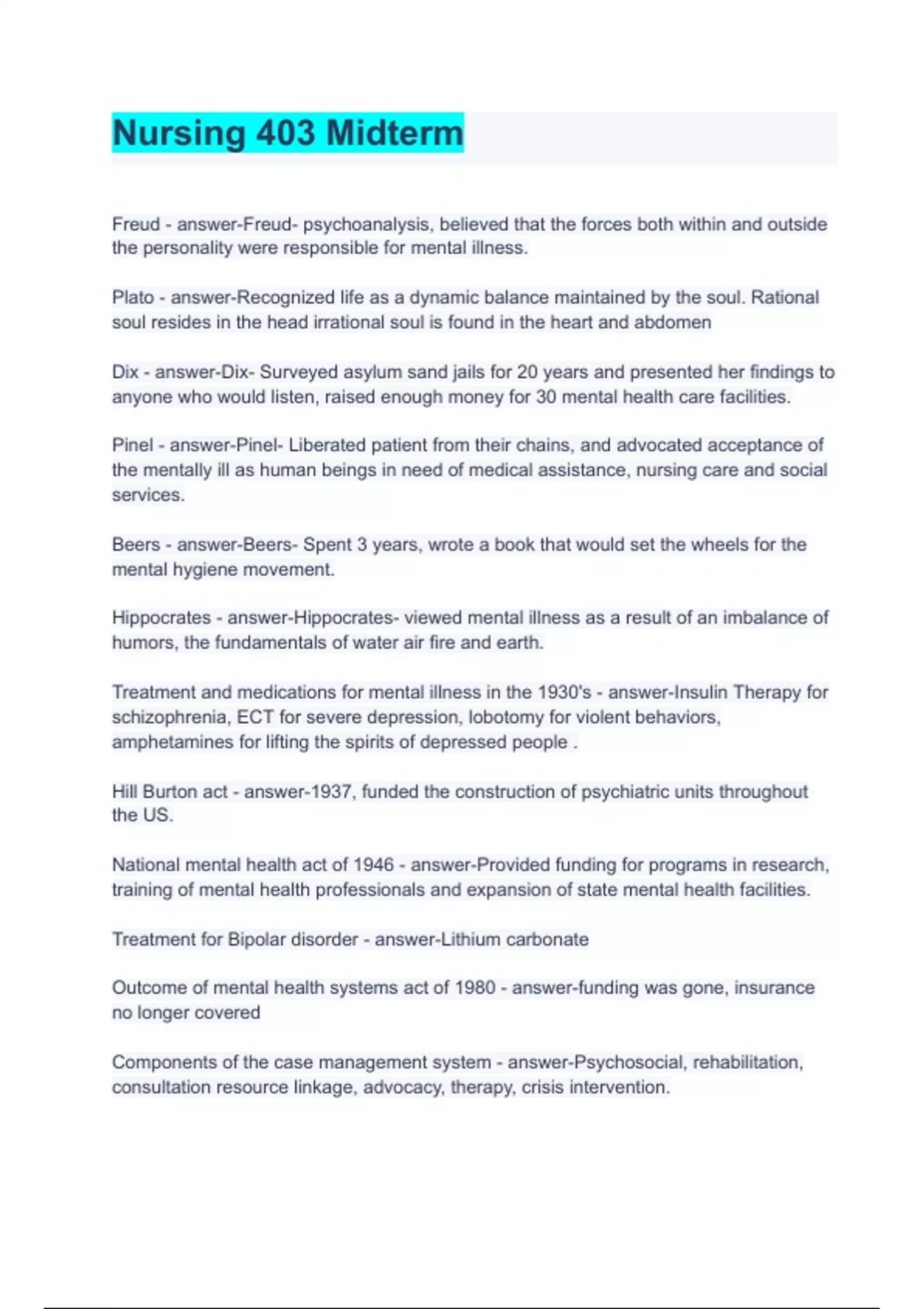 Nursing 403 Midterm

Freud - answer-Freud- psychoanalysis, believed that the forces both within and outside the personality were responsible for mental illness.

Plato - answer-Recognized life as a dynamic balance maintained by the soul. Rational soul resides in the head irrational soul is found in the heart and abdomen

Dix - answer-Dix- Surveyed asylum sand jails for 20 years and presented her findings to anyone who would listen, raised enough money for 30 mental health care facilities.

Pinel - answer-Pinel- Liberated patient from their chains, and advocated acceptance of the mentally ill as human beings in need of medical assistance, nursing care and social services.

Beers - answer-Beers- Spent 3 years, wrote a book that would set the wheels for the mental hygiene movement.

Hippocrates - answer-Hippocrates- viewed mental illness as a result of an imbalance of humors, the fundamentals of water air fire and earth.

Treatment and medications for mental illness in the 1930's - answer-Insulin Therapy for schizophrenia, ECT for severe depression, lobotomy for violent behaviors, amphetamines for lifting the spirits of depressed people .

Hill Burton act - answer-1937, funded the construction of psychiatric units throughout the US.

National mental health act of 1946 - answer-Provided funding for programs in research, training of mental health professionals and expansion of state mental health facilities.

Treatment for Bipolar disorder - answer-Lithium carbonate

Outcome of mental health systems act of 1980 - answer-funding was gone, insurance no longer covered

Components of the case management system - answer-Psychosocial, rehabilitation, consultation resource linkage, advocacy, therapy, crisis intervention.